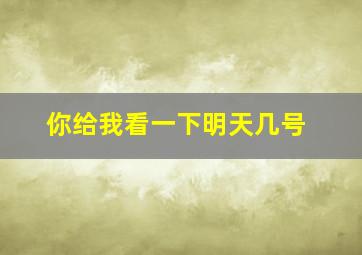 你给我看一下明天几号